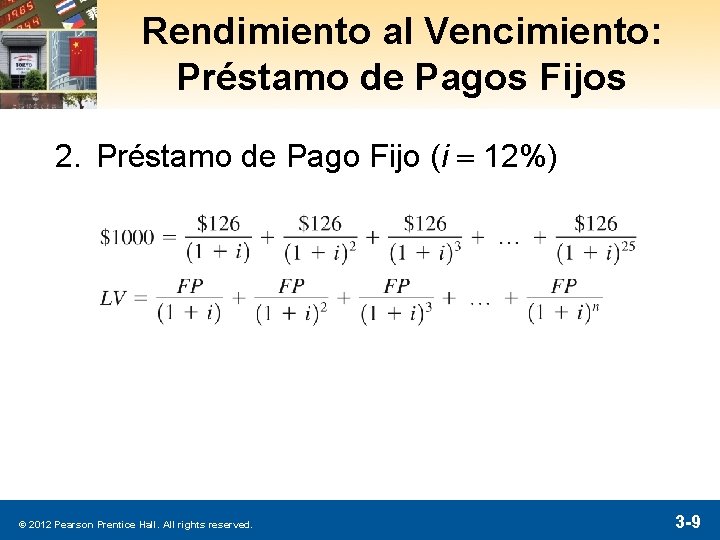 Rendimiento al Vencimiento: Préstamo de Pagos Fijos

2. Préstamo de Pago Fijo ($i = 12\%$)

$\$1000 = \frac{\$126}{(1+i)} + \frac{\$126}{(1+i)^2} + \frac{\$126}{(1+i)^3} + \dots + \frac{\$126}{(1+i)^{25}}$

$LV = \frac{FP}{(1+i)} + \frac{FP}{(1+i)^2} + \frac{FP}{(1+i)^3} + \dots + \frac{FP}{(1+i)^n}$

© 2012 Pearson Prentice Hall. All rights reserved.

3-9